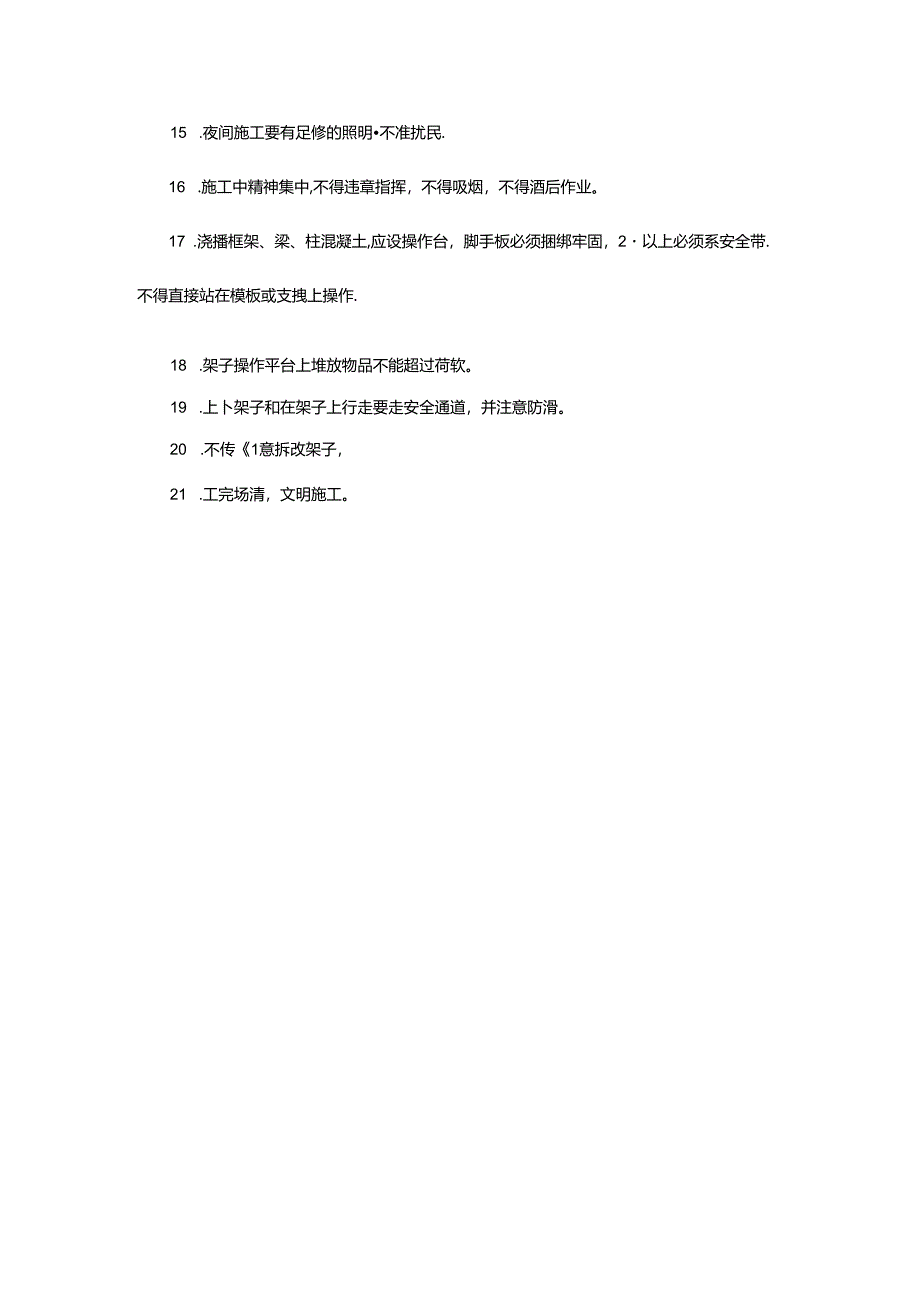 15 .夜间施工要有足修的照明•不准扰民.

16 .施工中精神集中,不得违章指挥，不得吸烟，不得酒后作业。

17 .浇播框架、梁、柱混凝土,应设操作台，脚手板必须捆绑牢固，2・以上必须系安全带.不得直接站在模板或支拽上操作.

18 .架子操作平台上堆放物品不能超过荷软。

19 .上卜架子和在架子上行走要走安全通道，并注意防滑。

20 .不传《1意拆改架子，

21 .工完场清，文明施工。